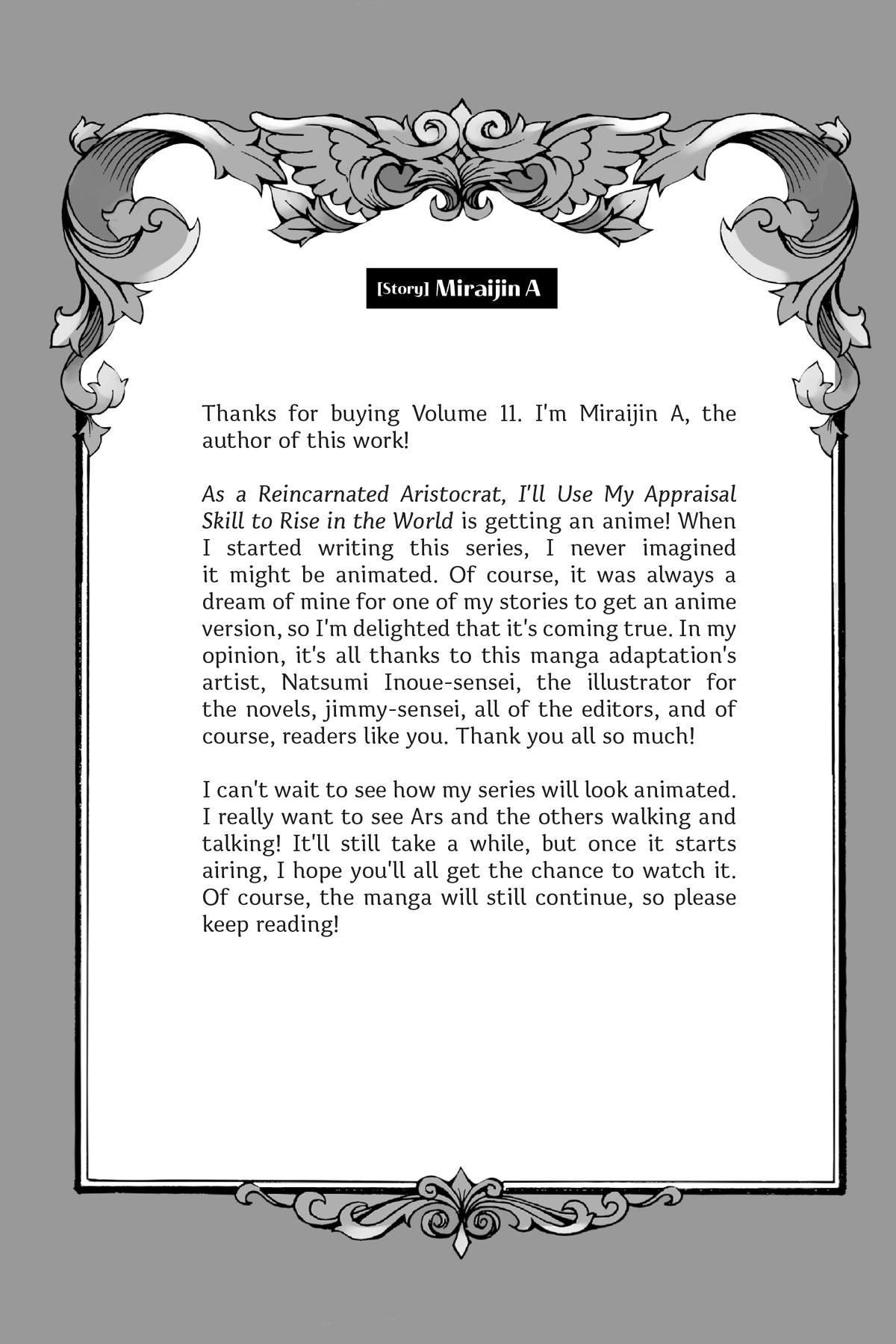 [Story] Miraijin A

Thanks for buying Volume 11. I'm Miraijin A, the author of this work!

As a Reincarnated Aristocrat, I'll Use My Appraisal Skill to Rise in the World is getting an anime! When I started writing this series, I never imagined it might be animated. Of course, it was always a dream of mine for one of my stories to get an anime version, so I'm delighted that it's coming true. In my opinion, it's all thanks to this manga adaptation's artist, Natsumi Inoue-sensei, the illustrator for the novels, jimmy-sensei, all of the editors, and of course, readers like you. Thank you all so much!

I can't wait to see how my series will look animated. I really want to see Ars and the others walking and talking! It'll still take a while, but once it starts airing, I hope you'll all get the chance to watch it. Of course, the manga will still continue, so please keep reading!